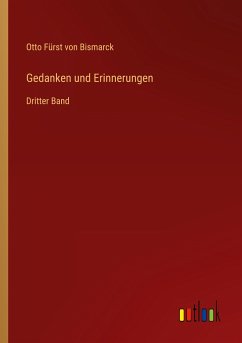 Otto Fürst von Bismarck

Gedanken und Erinnerungen

Dritter Band

outlook